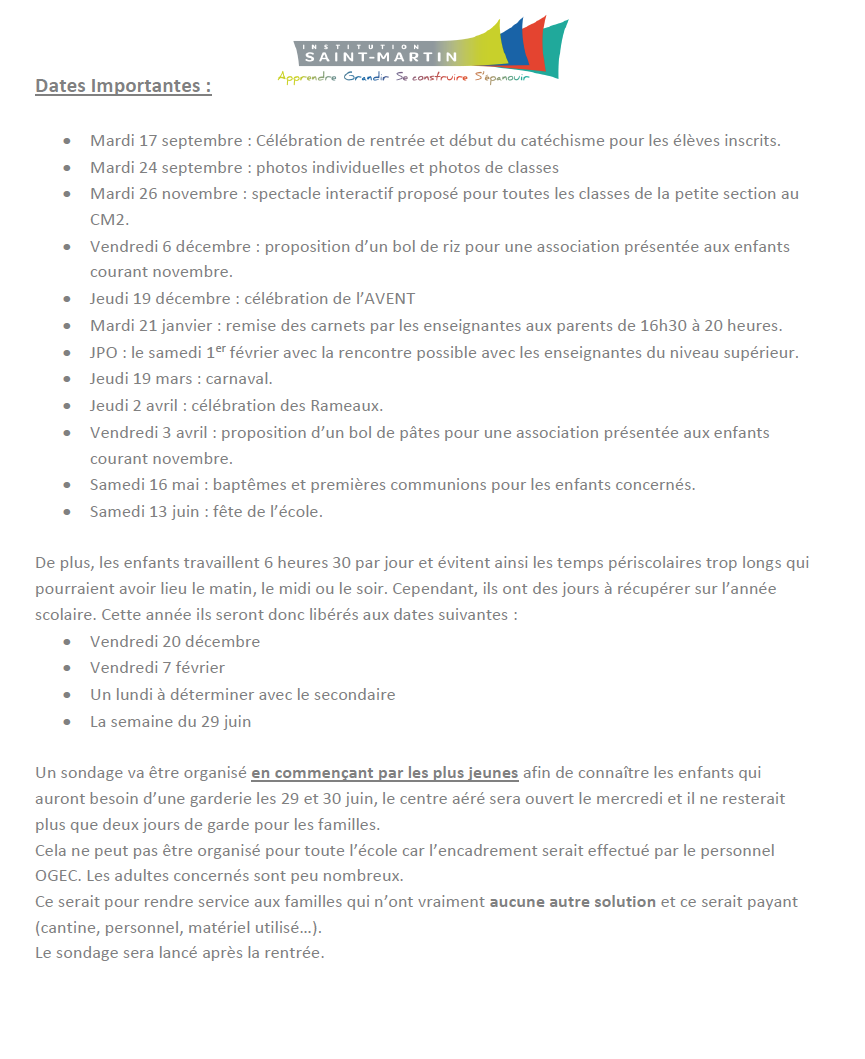 INSTITUTION
SAINT-MARTIN
Apprendre Grandir Se construire S'épanouir

Dates Importantes :

- Mardi 17 septembre : Célébration de rentrée et début du catéchisme pour les élèves inscrits.
- Mardi 24 septembre : photos individuelles et photos de classes
- Mardi 26 novembre : spectacle interactif proposé pour toutes les classes de la petite section au CM2.
- Vendredi 6 décembre : proposition d'un bol de riz pour une association présentée aux enfants courant novembre.
- Jeudi 19 décembre : célébration de l'AVENT
- Mardi 21 janvier : remise des carnets par les enseignantes aux parents de 16h30 à 20 heures.
- JPO : le samedi 1$^{er}$ février avec la rencontre possible avec les enseignantes du niveau supérieur.
- Jeudi 19 mars : carnaval.
- Jeudi 2 avril : célébration des Rameaux.
- Vendredi 3 avril : proposition d'un bol de pâtes pour une association présentée aux enfants courant novembre.
- Samedi 16 mai : baptêmes et premières communions pour les enfants concernés.
- Samedi 13 juin : fête de l'école.

De plus, les enfants travaillent 6 heures 30 par jour et évitent ainsi les temps périscolaires trop longs qui pourraient avoir lieu le matin, le midi ou le soir. Cependant, ils ont des jours à récupérer sur l'année scolaire. Cette année ils seront donc libérés aux dates suivantes :
- Vendredi 20 décembre
- Vendredi 7 février
- Un lundi à déterminer avec le secondaire
- La semaine du 29 juin

Un sondage va être organisé en commençant par les plus jeunes afin de connaître les enfants qui auront besoin d'une garderie les 29 et 30 juin, le centre aéré sera ouvert le mercredi et il ne resterait plus que deux jours de garde pour les familles.
Cela ne peut pas être organisé pour toute l'école car l'encadrement serait effectué par le personnel OGEC. Les adultes concernés sont peu nombreux.
Ce serait pour rendre service aux familles qui n'ont vraiment aucune autre solution et ce serait payant (cantine, personnel, matériel utilisé…).
Le sondage sera lancé après la rentrée.